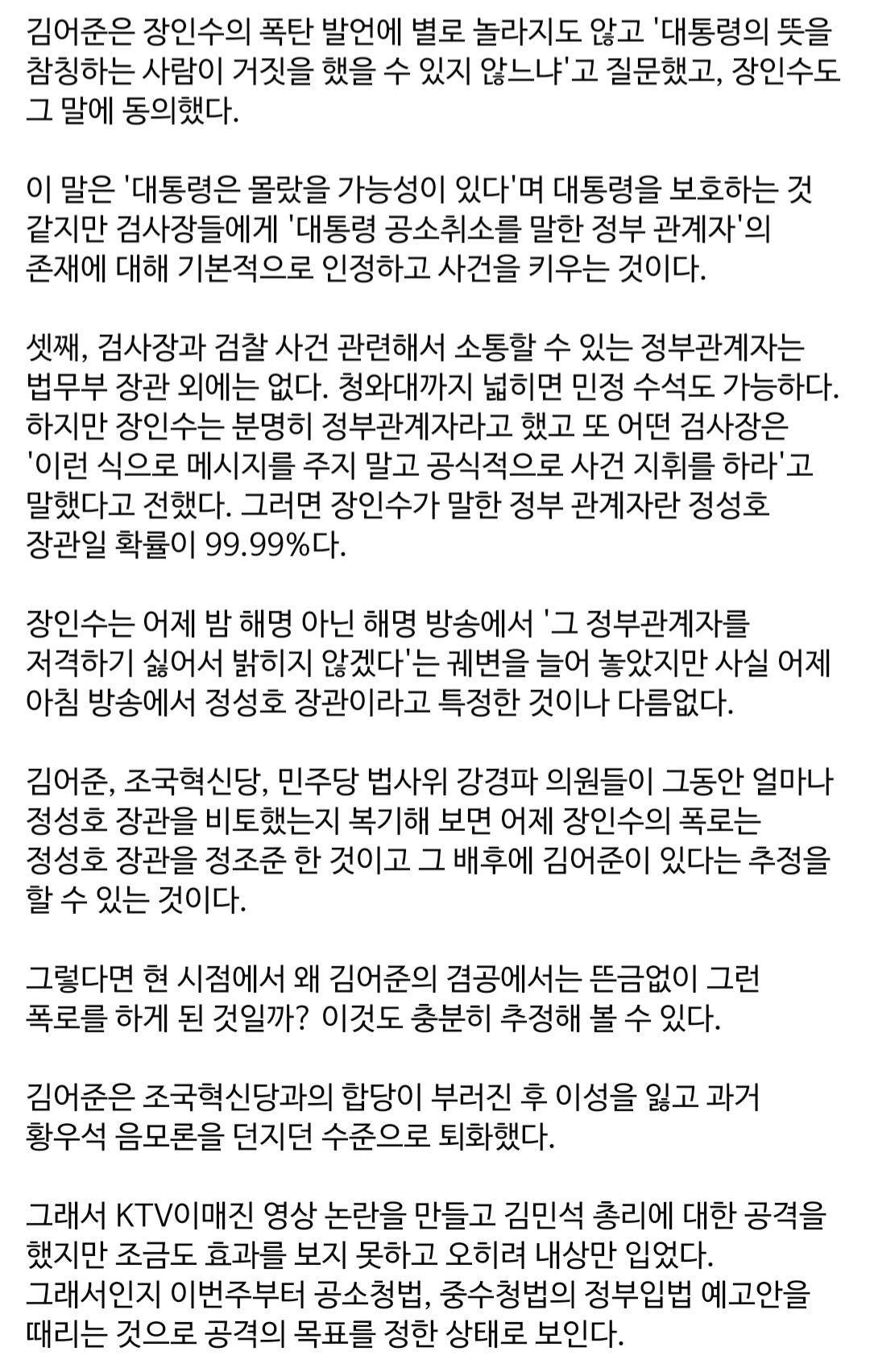 김어준은 장인수의 폭탄 발언에 별로 놀라지도 않고 '대통령의 뜻을 참칭하는 사람이 거짓을 했을 수 있지 않느냐'고 질문했고, 장인수도 그 말에 동의했다.

이 말은 '대통령은 몰랐을 가능성이 있다'며 대통령을 보호하는 것 같지만 검사장들에게 '대통령 공소취소를 말한 정부 관계자'의 존재에 대해 기본적으로 인정하고 사건을 키우는 것이다.

셋째, 검사장과 검찰 사건 관련해서 소통할 수 있는 정부관계자는 법무부 장관 외에는 없다. 청와대까지 넓히면 민정 수석도 가능하다. 하지만 장인수는 분명히 정부관계자라고 했고 또 어떤 검사장은 '이런 식으로 메시지를 주지 말고 공식적으로 사건 지휘를 하라'고 말했다고 전했다. 그러면 장인수가 말한 정부 관계자란 정성호 장관일 확률이 99.99%다.

장인수는 어제 밤 해명 아닌 해명 방송에서 '그 정부관계자를 저격하기 싫어서 밝히지 않겠다'는 궤변을 늘어 놓았지만 사실 어제 아침 방송에서 정성호 장관이라고 특정한 것이나 다름없다.

김어준, 조국혁신당, 민주당 법사위 강경파 의원들이 그동안 얼마나 정성호 장관을 비토했는지 복기해 보면 어제 장인수의 폭로는 정성호 장관을 정조준 한 것이고 그 배후에 김어준이 있다는 추정을 할 수 있는 것이다.

그렇다면 현 시점에서 왜 김어준의 겸공에서는 뜬금없이 그런 폭로를 하게 된 것일까? 이것도 충분히 추정해 볼 수 있다.

김어준은 조국혁신당과의 합당이 부러진 후 이성을 잃고 과거 황우석 음모론을 던지던 수준으로 퇴화했다.

그래서 KTV이매진 영상 논란을 만들고 김민석 총리에 대한 공격을 했지만 조금도 효과를 보지 못하고 오히려 내상만 입었다. 그래서인지 이번주부터 공소청법, 중수청법의 정부입법 예고안을 때리는 것으로 공격의 목표를 정한 상태로 보인다.